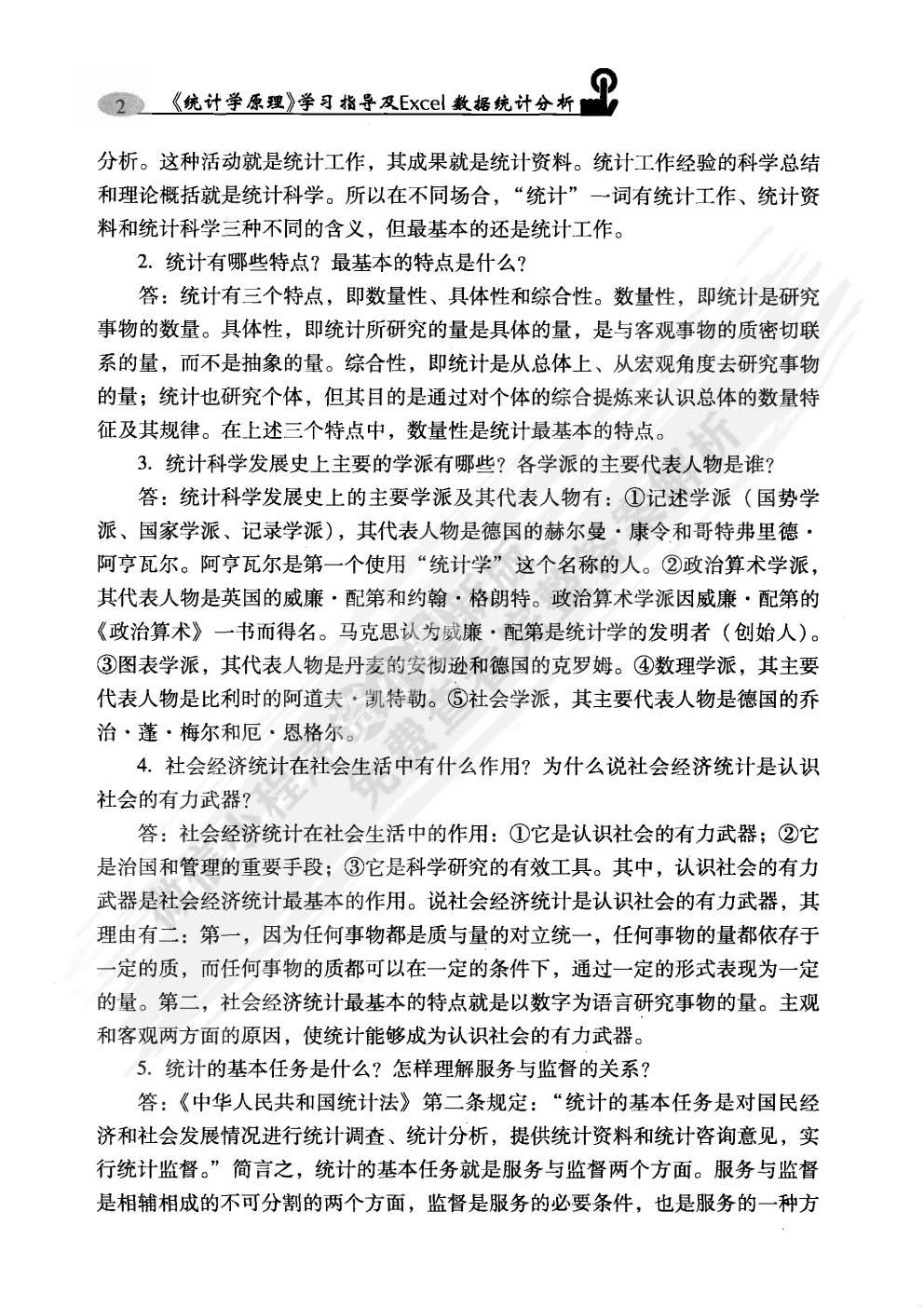 2 《统计学原理》学习指导及Excel数据统计分析

分析。这种活动就是统计工作，其成果就是统计资料。统计工作经验的科学总结和理论概括就是统计科学。所以在不同场合，“统计”一词有统计工作、统计资料和统计科学三种不同的含义，但最基本的还是统计工作。

2. 统计有哪些特点？最基本的特点是什么？

答：统计有三个特点，即数量性、具体性和综合性。数量性，即统计是研究事物的数量。具体性，即统计所研究的量是具体的量，是与客观事物的质密切联系的量，而不是抽象的量。综合性，即统计是从总体上、从宏观角度去研究事物的量；统计也研究个体，但其目的是通过对个体的综合提炼来认识总体的数量特征及其规律。在上述三个特点中，数量性是统计最基本的特点。

3. 统计科学发展史上主要的学派有哪些？各学派的主要代表人物是谁？

答：统计科学发展史上的主要学派及其代表人物有：①记述学派（国势学派、国家学派、记录学派），其代表人物是德国的赫尔曼·康令和哥特弗里德·阿亨瓦尔。阿亨瓦尔是第一个使用“统计学”这个名称的人。②政治算术学派，其代表人物是英国的威廉·配第和约翰·格朗特。政治算术学派因威廉·配第的《政治算术》一书而得名。马克思认为威廉·配第是统计学的发明者（创始人）。③图表学派，其代表人物是丹麦的安彻逊和德国的克罗姆。④数理学派，其主要代表人物是比利时的阿道夫·凯特勒。⑤社会学派，其主要代表人物是德国的乔治·蓬·梅尔和厄·恩格尔。

4. 社会经济统计在社会生活中有什么作用？为什么说社会经济统计是认识社会的有力武器？

答：社会经济统计在社会生活中的作用：①它是认识社会的有力武器；②它是治国和管理的重要手段；③它是科学研究的有效工具。其中，认识社会的有力武器是社会经济统计最基本的作用。说社会经济统计是认识社会的有力武器，其理由有二：第一，因为任何事物都是质与量的对立统一，任何事物的量都依存于一定的质，而任何事物的质都可以在一定的条件下，通过一定的形式表现为一定的量。第二，社会经济统计最基本的特点就是以数字为语言研究事物的量。主观和客观两方面的原因，使统计能够成为认识社会的有力武器。

5. 统计的基本任务是什么？怎样理解服务与监督的关系？

答：《中华人民共和国统计法》第二条规定：“统计的基本任务是对国民经济和社会发展情况进行统计调查、统计分析，提供统计资料和统计咨询意见，实行统计监督。”简言之，统计的基本任务就是服务与监督两个方面。服务与监督是相辅相成的不可分割的两个方面，监督是服务的必要条件，也是服务的一种方